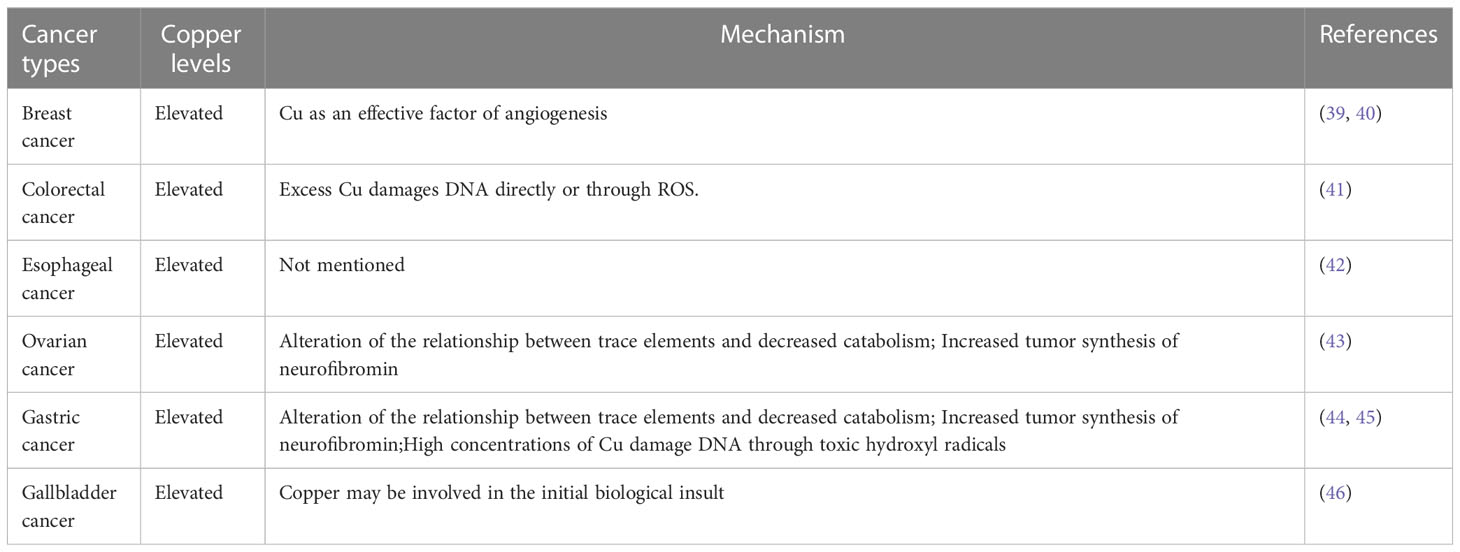 | Cancer types | Copper levels | Mechanism | References |
|---|---|---|---|
| Breast cancer | Elevated | Cu as an effective factor of angiogenesis | (39, 40) |
| Colorectal cancer | Elevated | Excess Cu damages DNA directly or through ROS. | (41) |
| Esophageal cancer | Elevated | Not mentioned | (42) |
| Ovarian cancer | Elevated | Alteration of the relationship between trace elements and decreased catabolism; Increased tumor synthesis of neurofibromin | (43) |
| Gastric cancer | Elevated | Alteration of the relationship between trace elements and decreased catabolism; Increased tumor synthesis of neurofibromin;High concentrations of Cu damage DNA through toxic hydroxyl radicals | (44, 45) |
| Gallbladder cancer | Elevated | Copper may be involved in the initial biological insult | (46) |